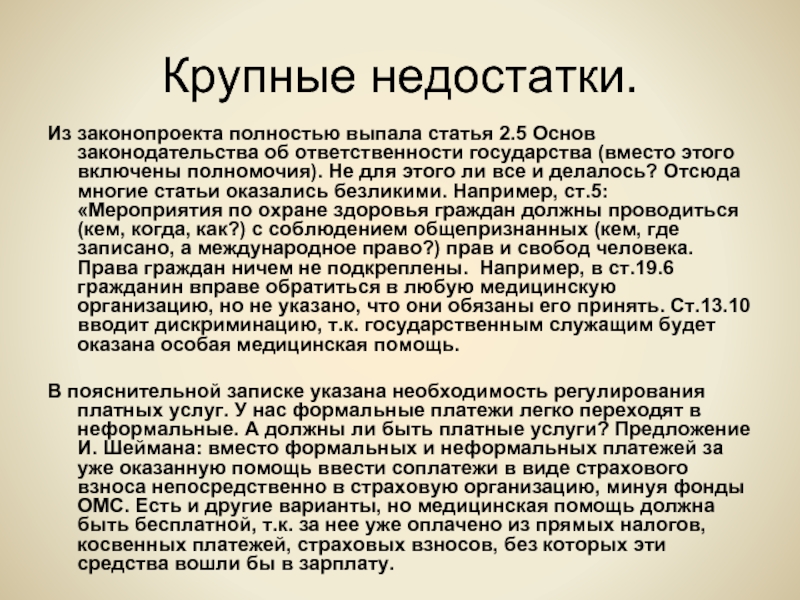 Крупные недостатки.

Из законопроекта полностью выпала статья 2.5 Основ законодательства об ответственности государства (вместо этого включены полномочия). Не для этого ли все и делалось? Отсюда многие статьи оказались безликими. Например, ст.5: «Мероприятия по охране здоровья граждан должны проводиться (кем, когда, как?) с соблюдением общепризнанных (кем, где записано, а международное право?) прав и свобод человека. Права граждан ничем не подкреплены. Например, в ст.19.6 гражданин вправе обратиться в любую медицинскую организацию, но не указано, что они обязаны его принять. Ст.13.10 вводит дискриминацию, т.к. государственным служащим будет оказана особая медицинская помощь.

В пояснительной записке указана необходимость регулирования платных услуг. У нас формальные платежи легко переходят в неформальные. А должны ли быть платные услуги? Предложение И. Шеймана: вместо формальных и неформальных платежей за уже оказанную помощь ввести соплатежи в виде страхового взноса непосредственно в страховую организацию, минуя фонды ОМС. Есть и другие варианты, но медицинская помощь должна быть бесплатной, т.к. за нее уже оплачено из прямых налогов, косвенных платежей, страховых взносов, без которых эти средства вошли бы в зарплату.